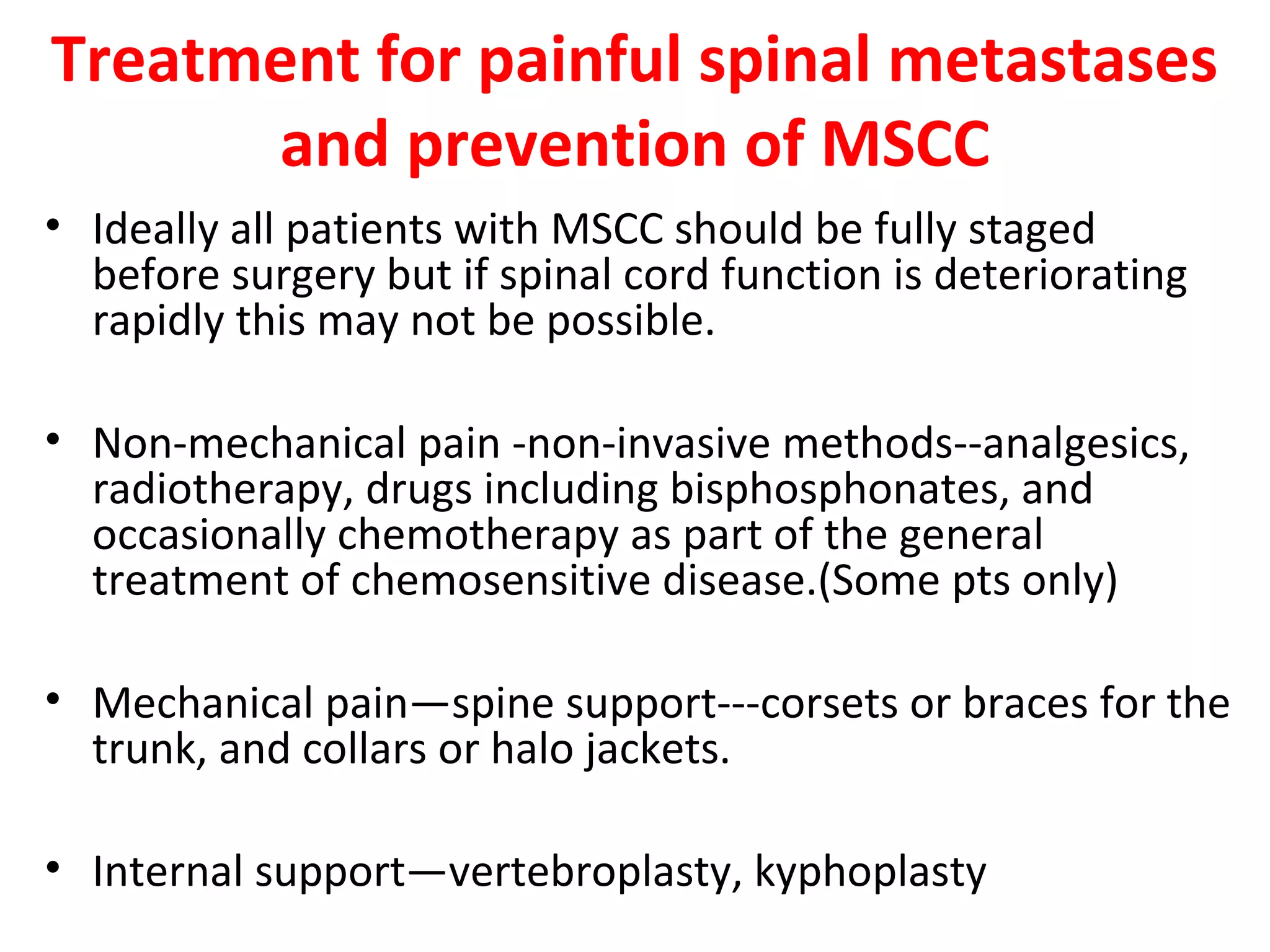 Treatment for painful spinal metastases and prevention of MSCC

• Ideally all patients with MSCC should be fully staged before surgery but if spinal cord function is deteriorating rapidly this may not be possible.

• Non-mechanical pain -non-invasive methods--analgesics, radiotherapy, drugs including bisphosphonates, and occasionally chemotherapy as part of the general treatment of chemosensitive disease.(Some pts only)

• Mechanical pain—spine support---corsets or braces for the trunk, and collars or halo jackets.

• Internal support—vertebroplasty, kyphoplasty